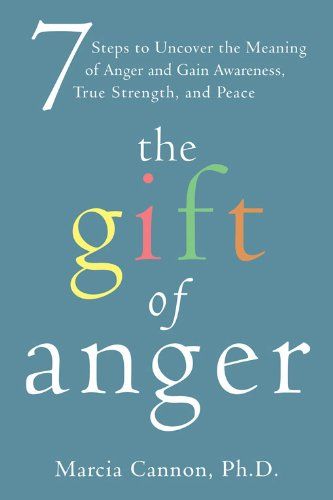 7 Steps to Uncover the Meaning of Anger and Gain Awareness, True Strength, and Peace

the gift of anger

Marcia Cannon, Ph.D.